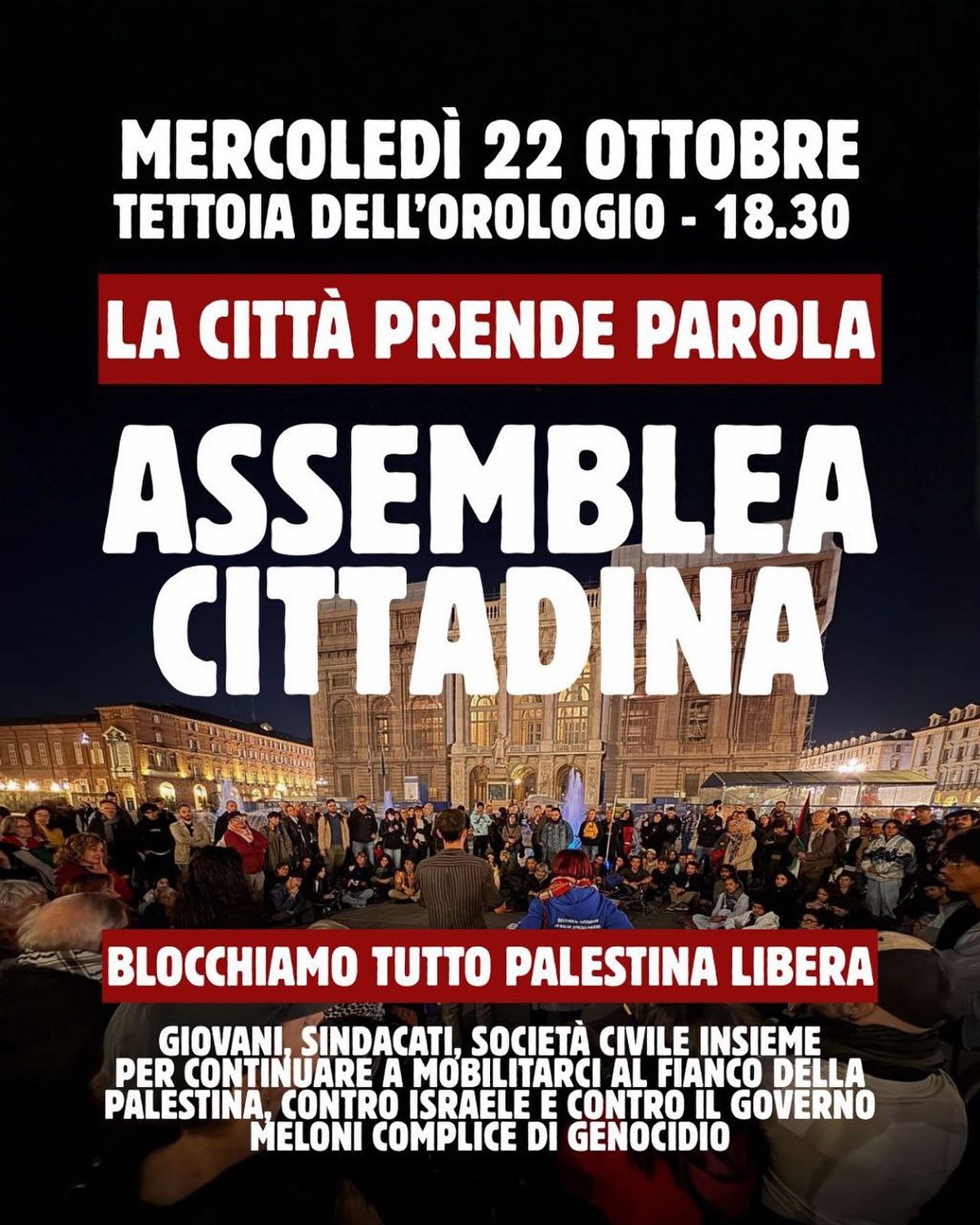 MERCOLEDÌ 22 OTTOBRE
TETTOIA DELL'OROLOGIO - 18.30

LA CITTÀ PRENDE PAROLA

ASSEMBLEA CITTADINA

BLOCCHIAMO TUTTO PALESTINA LIBERA

GIOVANI, SINDACATI, SOCIETÀ CIVILE INSIEME PER CONTINUARE A MOBILITARCI AL FIANCO DELLA PALESTINA, CONTRO ISRAELE E CONTRO IL GOVERNO MELONI COMPLICE DI GENOCIDIO